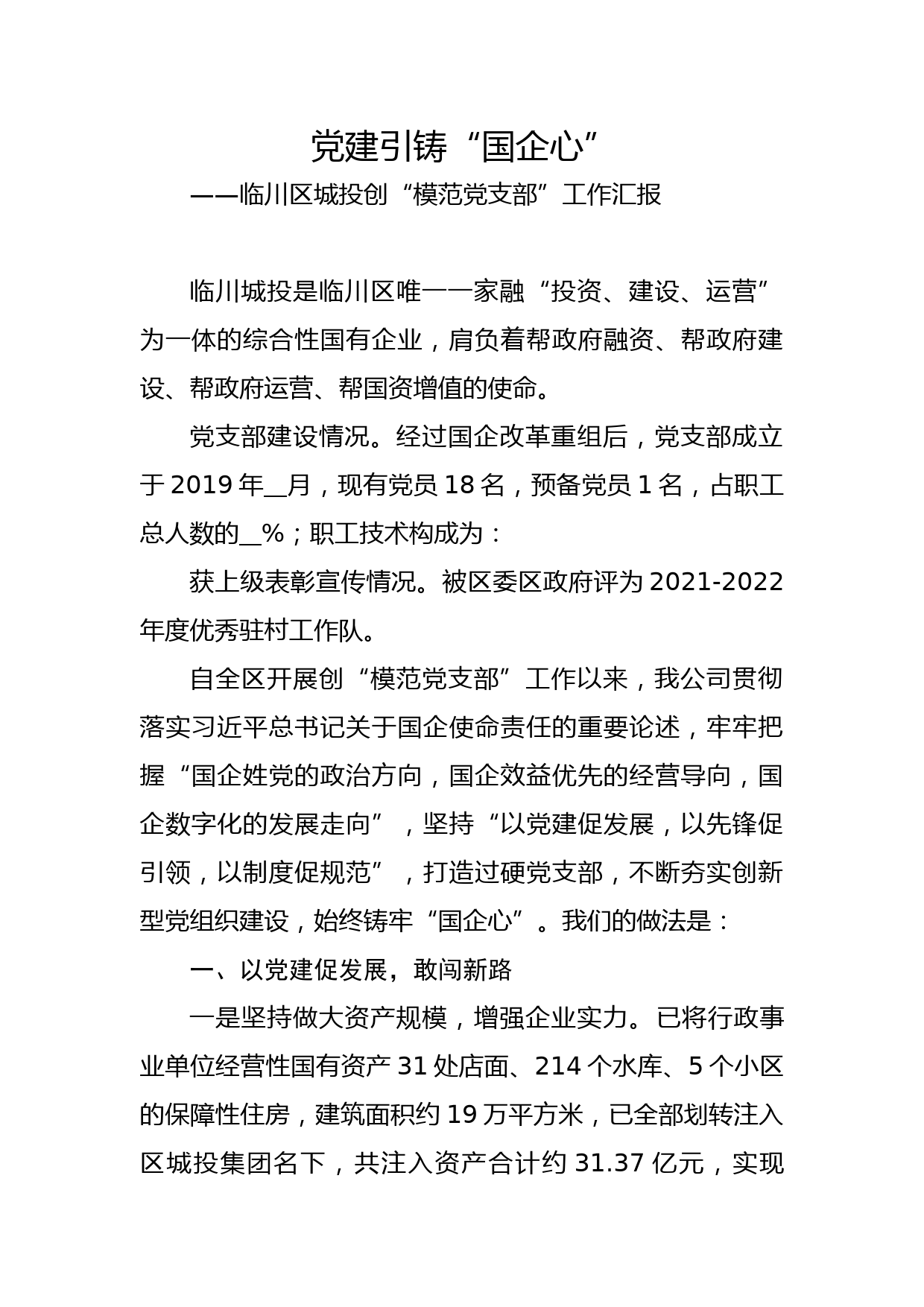 党建引铸“国企心”

——临川区城投创“模范党支部”工作汇报

临川城投是临川区唯一一家融“投资、建设、运营”为一体的综合性国有企业，肩负着帮政府融资、帮政府建设、帮政府运营、帮国资增值的使命。

党支部建设情况。经过国企改革重组后，党支部成立于2019年__月，现有党员18名，预备党员1名，占职工总人数的__%；职工技术构成为：

获上级表彰宣传情况。被区委区政府评为2021-2022年度优秀驻村工作队。

自全区开展创“模范党支部”工作以来，我公司贯彻落实习近平总书记关于国企使命责任的重要论述，牢牢把握“国企姓党的政治方向，国企效益优先的经营导向，国企数字化的发展走向”，坚持“以党建促发展，以先锋促引领，以制度促规范”，打造过硬党支部，不断夯实创新型党组织建设，始终铸牢“国企心”。我们的做法是：

一、以党建促发展，敢闯新路

一是坚持做大资产规模，增强企业实力。已将行政事业单位经营性国有资产31处店面、214个水库、5个小区的保障性住房，建筑面积约19万平方米，已全部划转注入区城投集团名下，共注入资产合计约31.37亿元，实现